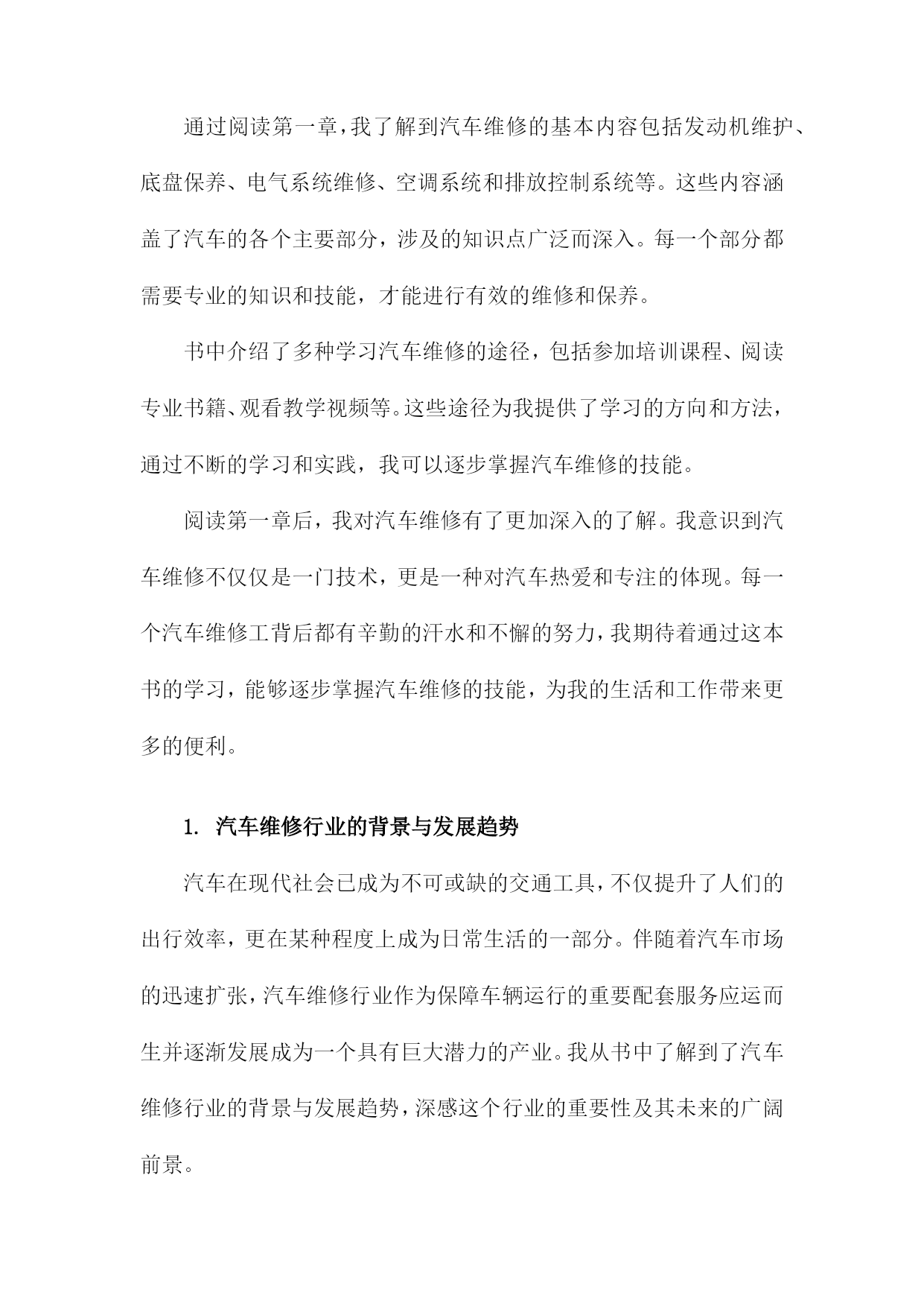 通过阅读第一章，我了解到汽车维修的基本内容包括发动机维护、底盘保养、电气系统维修、空调系统和排放控制系统等。这些内容涵盖了汽车的各个主要部分，涉及的知识点广泛而深入。每一个部分都需要专业的知识和技能，才能进行有效的维修和保养。

书中介绍了多种学习汽车维修的途径，包括参加培训课程、阅读专业书籍、观看教学视频等。这些途径为我提供了学习的方向和方法，通过不断的学习和实践，我可以逐步掌握汽车维修的技能。

阅读第一章后，我对汽车维修有了更加深入的了解。我意识到汽车维修不仅仅是一门技术，更是一种对汽车热爱和专注的体现。每一个汽车维修工背后都有辛勤的汗水和不懈的努力，我期待着通过这本书的学习，能够逐步掌握汽车维修的技能，为我的生活和工作带来更多的便利。

1. 汽车维修行业的背景与发展趋势

汽车在现代社会已成为不可或缺的交通工具，不仅提升了人们的出行效率，更在某种程度上成为日常生活的一部分。伴随着汽车市场的迅速扩张，汽车维修行业作为保障车辆运行的重要配套服务应运而生并逐渐发展成为一个具有巨大潜力的产业。我从书中了解到了汽车维修行业的背景与发展趋势，深感这个行业的重要性及其未来的广阔前景。